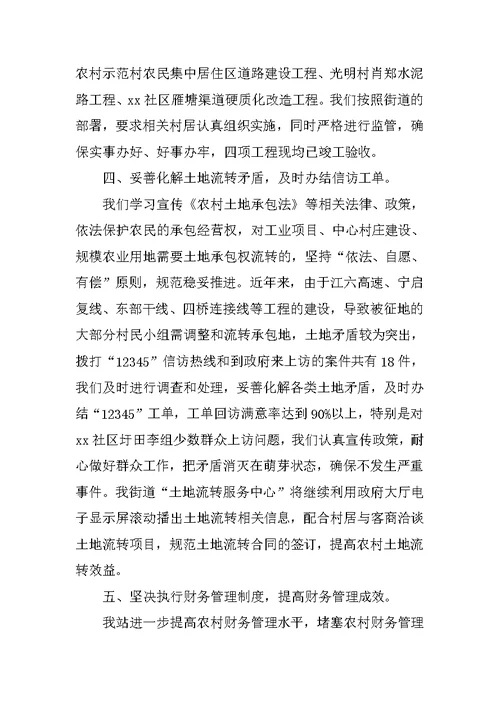 农村示范村农民集中居住区道路建设工程、光明村肖郑水泥路工程、xx 社区雁塘渠道硬质化改造工程。我们按照街道的部署，要求相关村居认真组织实施，同时严格进行监管，确保实事办好、好事办牢，四项工程现均已竣工验收。

四、妥善化解土地流转矛盾，及时办结信访工单。

我们学习宣传《农村土地承包法》等相关法律、政策，依法保护农民的承包经营权，对工业项目、中心村庄建设、规模农业用地需要土地承包权流转的，坚持“依法、自愿、有偿”原则，规范稳妥推进。近年来，由于江六高速、宁启复线、东部干线、四桥连接线等工程的建设，导致被征地的大部分村民小组需调整和流转承包地，土地矛盾较为突出，拨打“12345”信访热线和到政府来上访的案件共有 18 件，我们及时进行调查和处理，妥善化解各类土地矛盾，及时办结“12345”工单，工单回访满意率达到 90%以上，特别是对 xx 社区圩田李组少数群众上访问题，我们认真宣传政策，耐心做好群众工作，把矛盾消灭在萌芽状态，确保不发生严重事件。我街道“土地流转服务中心”将继续利用政府大厅电子显示屏滚动播出土地流转相关信息，配合村居与客商洽谈土地流转项目，规范土地流转合同的签订，提高农村土地流转效益。

五、坚决执行财务管理制度，提高财务管理成效。

我站进一步提高农村财务管理水平，堵塞农村财务管理